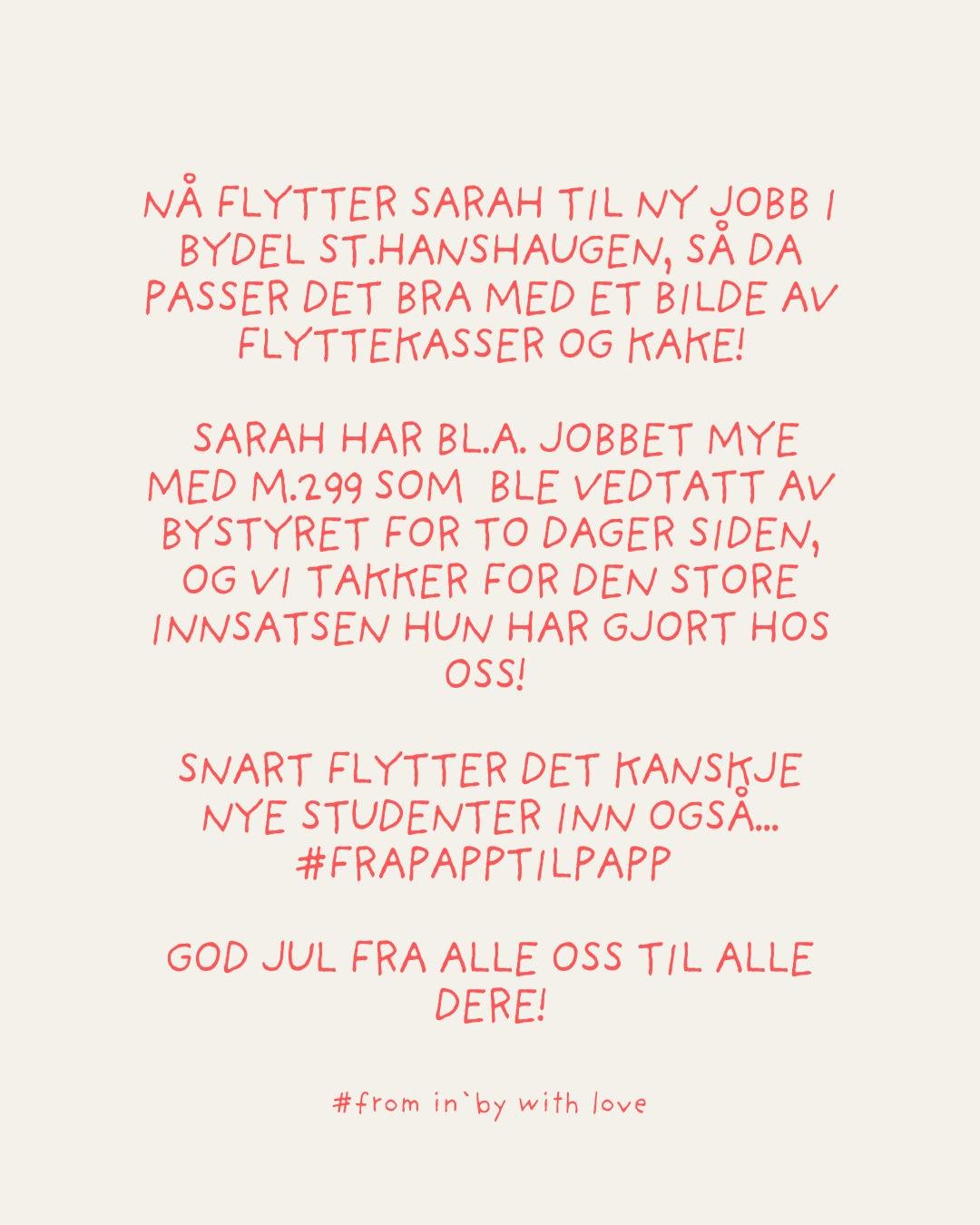 NÅ FLYTTER SARAH TIL NY JOBB I BYDEL ST.HANSHAUGEN, SÅ DA PASSER DET BRA MED ET BILDE AV FLYTTEKASSER OG KAKE!

SARAH HAR BL.A. JOBBET MYE MED M.299 SOM BLE VEDTATT AV BYSTYRET FOR TO DAGER SIDEN, OG VI TAKKER FOR DEN STORE INNSATSEN HUN HAR GJORT HOS OSS!

SNART FLYTTER DET KANSKJE NYE STUDENTER INN OGSÅ... #FRAPAPPTILPAPP

GOD JUL FRA ALLE OSS TIL ALLE DERE!

#from in`by with love